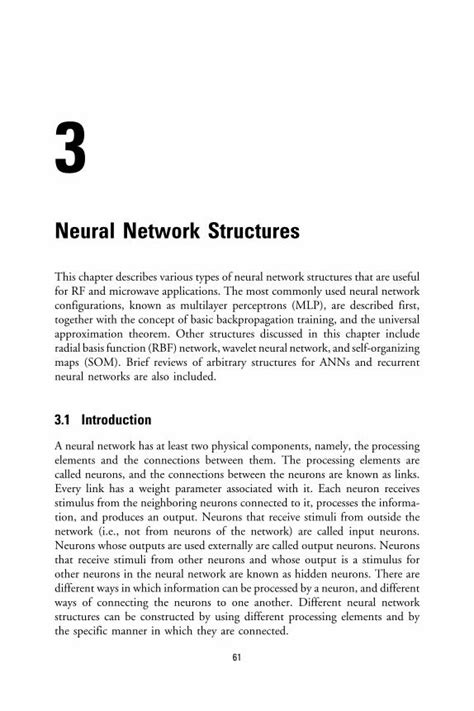 3

Neural Network Structures

This chapter describes various types of neural network structures that are useful for RF and microwave applications. The most commonly used neural network configurations, known as multilayer perceptrons (MLP), are described first, together with the concept of basic backpropagation training, and the universal approximation theorem. Other structures discussed in this chapter include radial basis function (RBF) network, wavelet neural network, and self-organizing maps (SOM). Brief reviews of arbitrary structures for ANNs and recurrent neural networks are also included.

3.1 Introduction

A neural network has at least two physical components, namely, the processing elements and the connections between them. The processing elements are called neurons, and the connections between the neurons are known as links. Every link has a weight parameter associated with it. Each neuron receives stimulus from the neighboring neurons connected to it, processes the information, and produces an output. Neurons that receive stimuli from outside the network (i.e., not from neurons of the network) are called input neurons. Neurons whose outputs are used externally are called output neurons. Neurons that receive stimuli from other neurons and whose output is a stimulus for other neurons in the neural network are known as hidden neurons. There are different ways in which information can be processed by a neuron, and different ways of connecting the neurons to one another. Different neural network structures can be constructed by using different processing elements and by the specific manner in which they are connected.

61